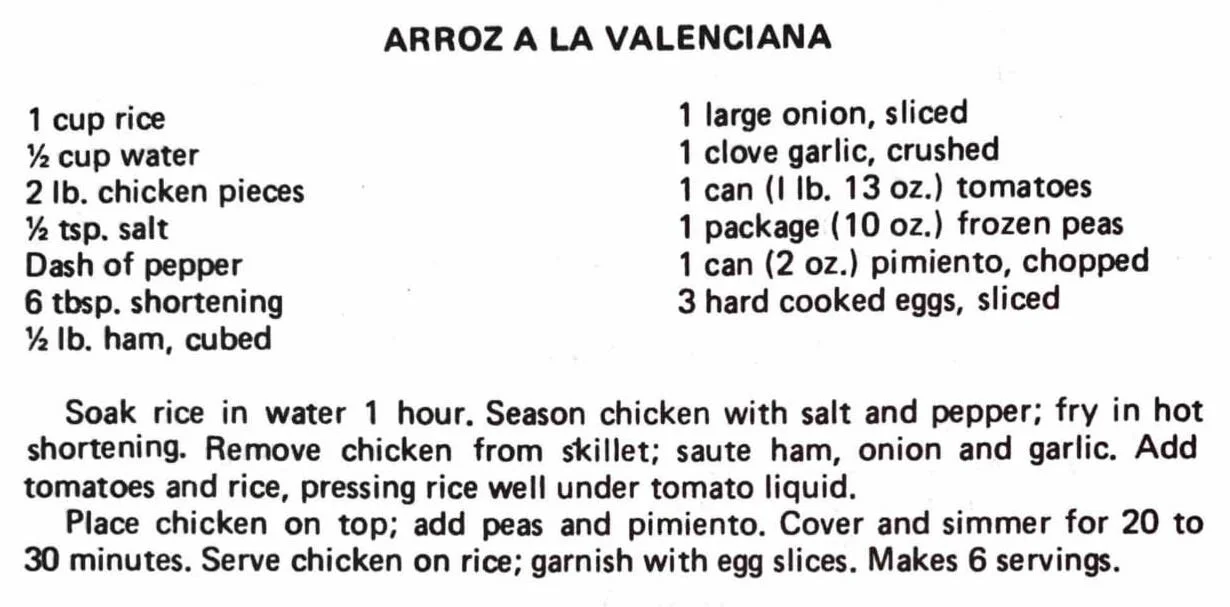 ARROZ A LA VALENCIANA

1 cup rice
½ cup water
2 lb. chicken pieces
½ tsp. salt
Dash of pepper
6 tbsp. shortening
½ lb. ham, cubed

1 large onion, sliced
1 clove garlic, crushed
1 can (l lb. 13 oz.) tomatoes
1 package (10 oz.) frozen peas
1 can (2 oz.) pimiento, chopped
3 hard cooked eggs, sliced

Soak rice in water 1 hour. Season chicken with salt and pepper; fry in hot shortening. Remove chicken from skillet; saute ham, onion and garlic. Add tomatoes and rice, pressing rice well under tomato liquid.

Place chicken on top; add peas and pimiento. Cover and simmer for 20 to 30 minutes. Serve chicken on rice; garnish with egg slices. Makes 6 servings.